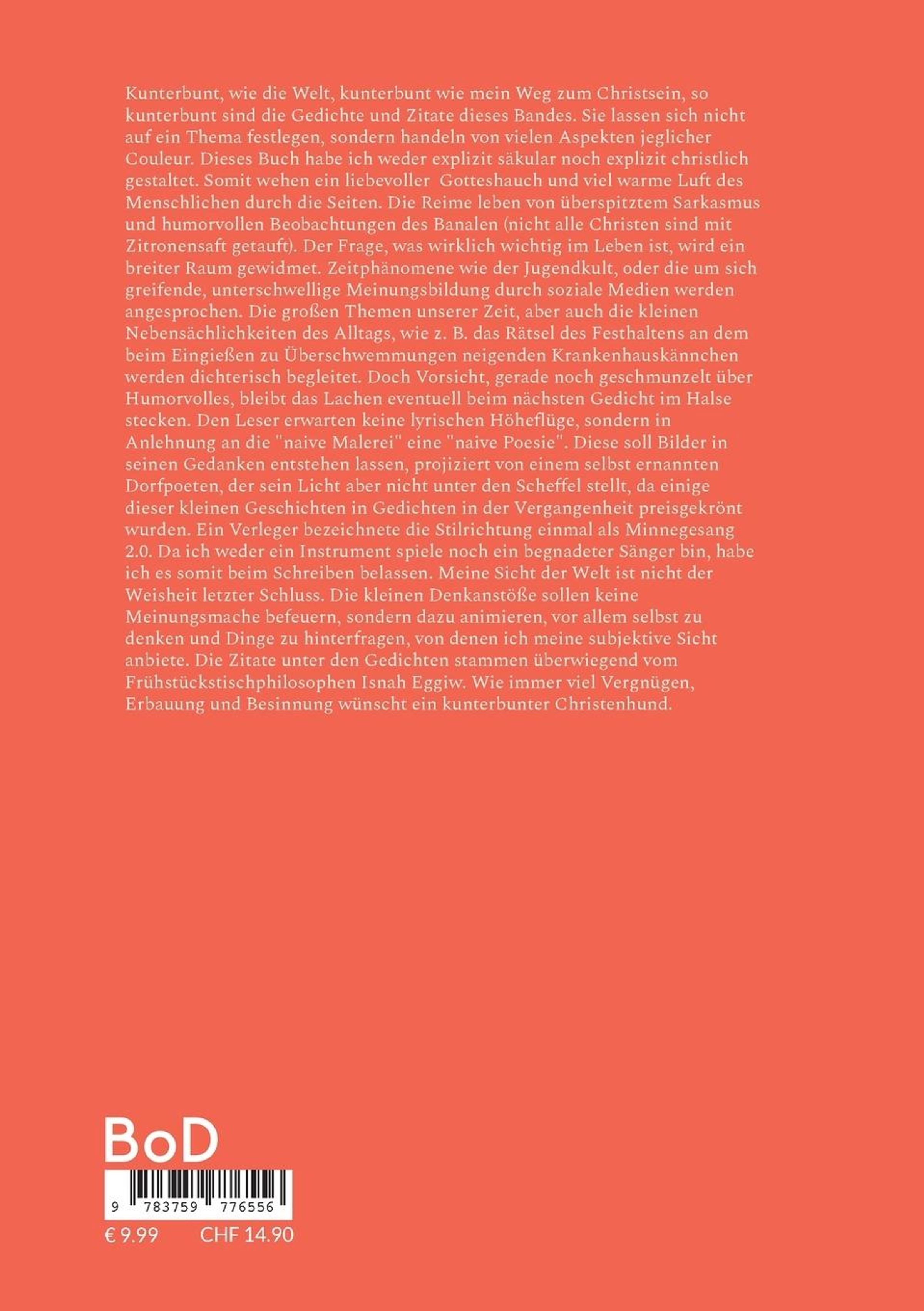 Kunterbunt, wie die Welt, kunterbunt wie mein Weg zum Christsein, so kunterbunt sind die Gedichte und Zitate dieses Bandes. Sie lassen sich nicht auf ein Thema festlegen, sondern handeln von vielen Aspekten jeglicher Couleur. Dieses Buch habe ich weder explizit säkular noch explizit christlich gestaltet. Somit wehen ein liebevoller Gotteshauch und viel warme Luft des Menschlichen durch die Seiten. Die Reime leben von überspitztem Sarkasmus und humorvollen Beobachtungen des Banalen (nicht alle Christen sind mit Zitronensaft getauft). Der Frage, was wirklich wichtig im Leben ist, wird ein breiter Raum gewidmet. Zeitphänomene wie der Jugendkult, oder die um sich greifende, unterschwellige Meinungsbildung durch soziale Medien werden angesprochen. Die großen Themen unserer Zeit, aber auch die kleinen Nebensächlichkeiten des Alltags, wie z. B. das Rätsel des Festhaltens an dem beim Eingießen zu Überschwemmungen neigenden Krankenhauskännchen werden dichterisch begleitet. Doch Vorsicht, gerade noch geschmunzelt über Humorvolles, bleibt das Lachen eventuell beim nächsten Gedicht im Halse stecken. Den Leser erwarten keine lyrischen Höheflüge, sondern in Anlehnung an die "naive Malerei" eine "naive Poesie". Diese soll Bilder in seinen Gedanken entstehen lassen, projiziert von einem selbst ernannten Dorfpoeten, der sein Licht aber nicht unter den Scheffel stellt, da einige dieser kleinen Geschichten in Gedichten in der Vergangenheit preisgekrönt wurden. Ein Verleger bezeichnete die Stilrichtung einmal als Minnegesang 2.0. Da ich weder ein Instrument spiele noch ein begnadeter Sänger bin, habe ich es somit beim Schreiben belassen. Meine Sicht der Welt ist nicht der Weisheit letzter Schluss. Die kleinen Denkanstöße sollen keine Meinungsmache befeuern, sondern dazu animieren, vor allem selbst zu denken und Dinge zu hinterfragen, von denen ich meine subjektive Sicht anbiete. Die Zitate unter den Gedichten stammen überwiegend vom Frühstückstischphilosophen Isnah Eggiw. Wie immer viel Vergnügen, Erbauung und Besinnung wünscht ein kunterbunter Christenhund.

BoD

9 783759 776556

€ 9.99 CHF 14.90